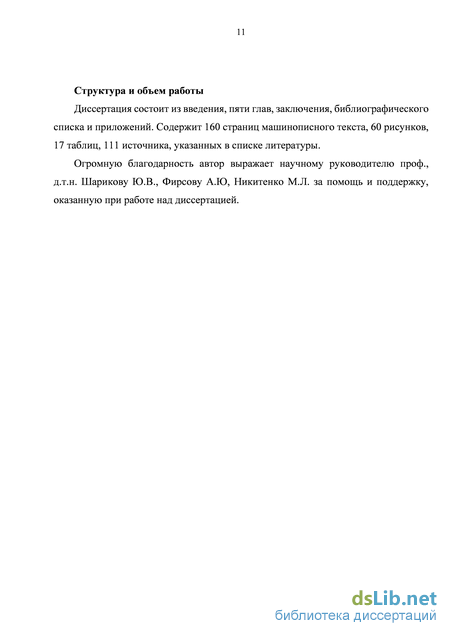 11

Структура и объем работы

Диссертация состоит из введения, пяти глав, заключения, библиографического списка и приложений. Содержит 160 страниц машинописного текста, 60 рисунков, 17 таблиц, 111 источника, указанных в списке литературы.

Огромную благодарность автор выражает научному руководителю проф., д.т.н. Шарикову Ю.В., Фирсову А.Ю, Никитенко М.Л. за помощь и поддержку, оказанную при работе над диссертацией.

dsLib.net
библиотека диссертаций